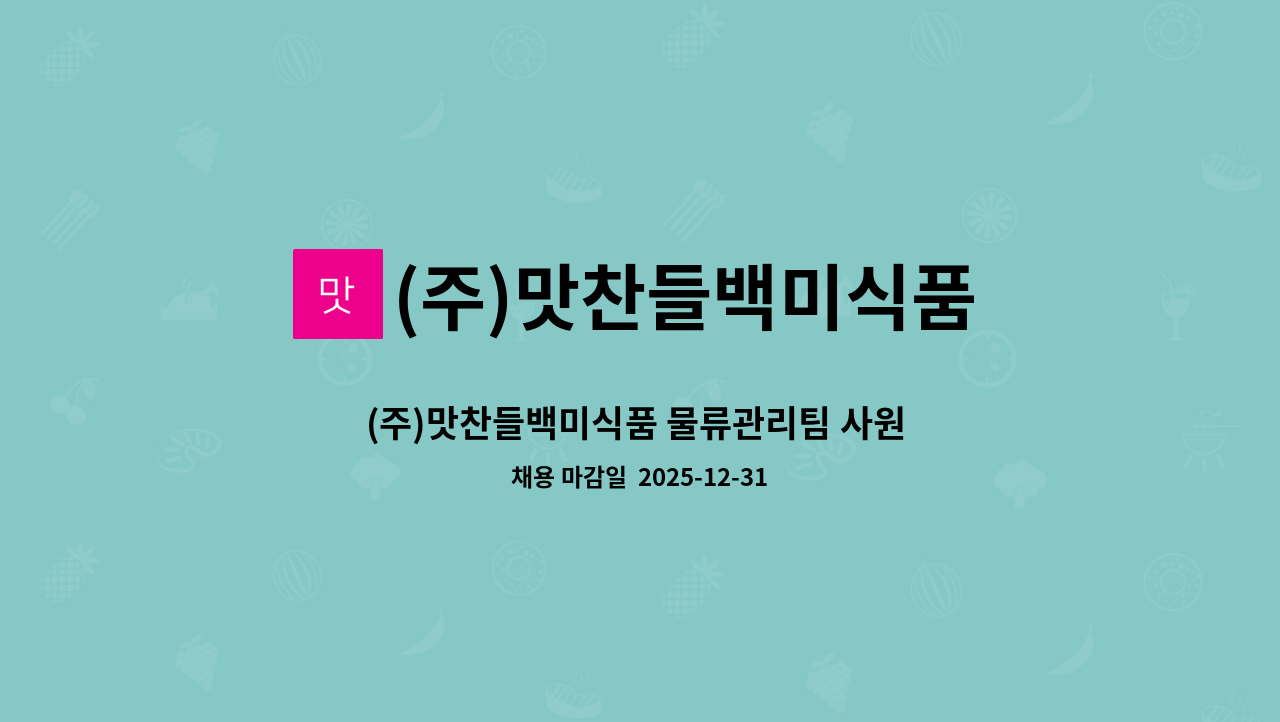 맛 (주)맛찬들백미식품

(주)맛찬들백미식품 물류관리팀 사원

채용 마감일 2025-12-31